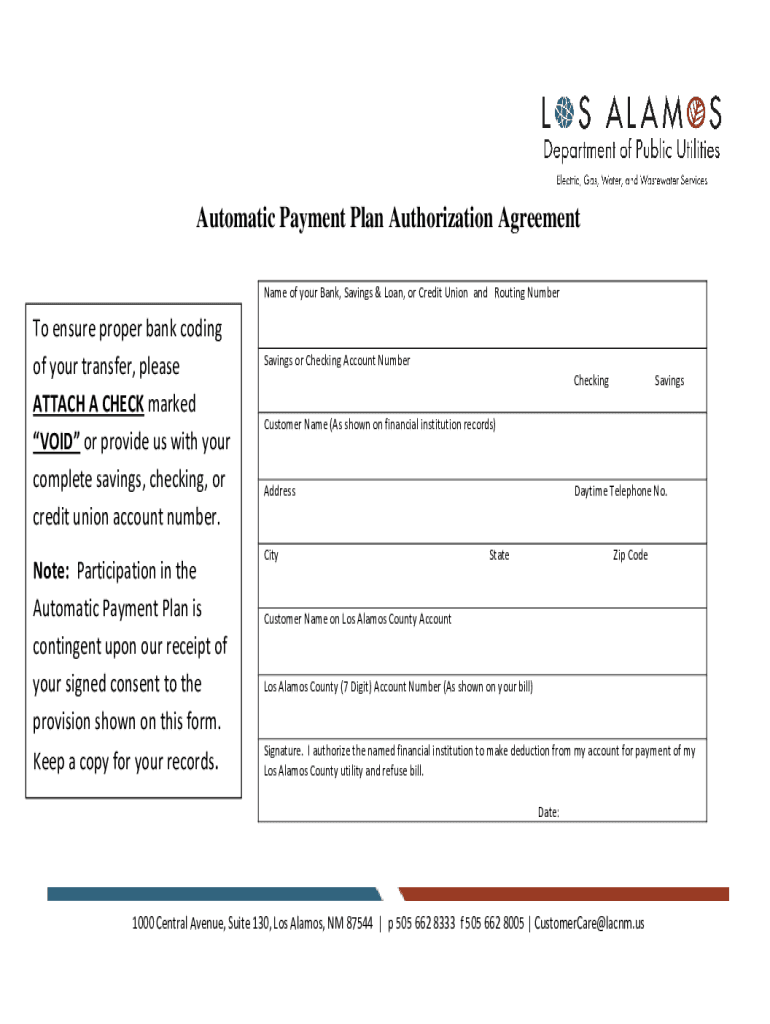 LOS ALAMOS
Department of Public Utilities
Electric, Gas, Water, and Wastewater Services

Automatic Payment Plan Authorization Agreement

To ensure proper bank coding of your transfer, please ATTACH A CHECK marked "VOID" or provide us with your complete savings, checking, or credit union account number.

Note: Participation in the Automatic Payment Plan is contingent upon our receipt of your signed consent to the provision shown on this form. Keep a copy for your records.

Name of your Bank, Savings & Loan, or Credit Union and Routing Number

Savings or Checking Account Number

Checking Savings

Customer Name (As shown on financial institution records)

Address Daytime Telephone No.

City State Zip Code

Customer Name on Los Alamos County Account

Los Alamos County (7 Digit) Account Number (As shown on your bill)

Signature. I authorize the named financial institution to make deduction from my account for payment of my Los Alamos County utility and refuse bill.

Date:

1000 Central Avenue, Suite 130, Los Alamos, NM 87544 | p 505 662 8333 f 505 662 8005 | CustomerCare@lacnm.us